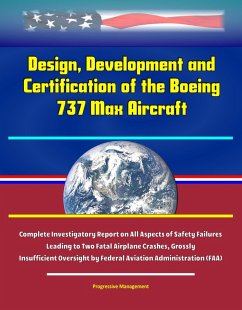 Design, Development and Certification of the Boeing 737 Max Aircraft

Complete Investigatory Report on All Aspects of Safety Failures Leading to Two Fatal Airplane Crashes, Grossly Insufficient Oversight by Federal Aviation Administration (FAA)

Progressive Management